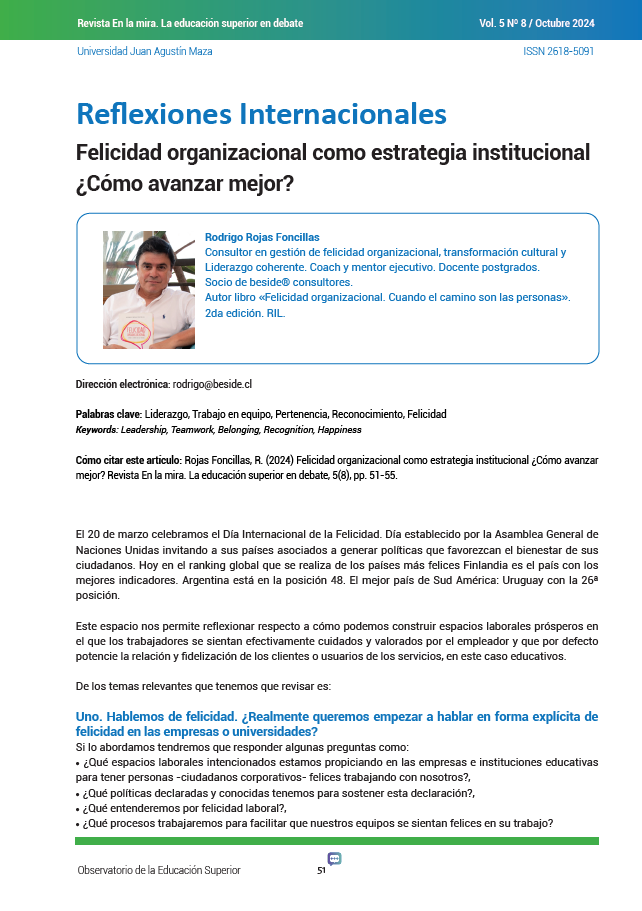 Revista En la mira. La educación superior en debate

Vol. 5 Nº 8 / Octubre 2024

Universidad Juan Agustín Maza

ISSN 2618-5091

Reflexiones Internacionales

Felicidad organizacional como estrategia institucional ¿Cómo avanzar mejor?

Rodrigo Rojas Foncillas
Consultor en gestión de felicidad organizacional, transformación cultural y Liderazgo coherente. Coach y mentor ejecutivo. Docente postgrados.
Socio de beside® consultores.
Autor libro «Felicidad organizacional. Cuando el camino son las personas».
2da edición. RIL.

Dirección electrónica: rodrigo@beside.cl

Palabras clave: Liderazgo, Trabajo en equipo, Pertenencia, Reconocimiento, Felicidad
Keywords: Leadership, Teamwork, Belonging, Recognition, Happiness

Cómo citar este artículo: Rojas Foncillas, R. (2024) Felicidad organizacional como estrategia institucional ¿Cómo avanzar mejor? Revista En la mira. La educación superior en debate, 5(8), pp. 51-55.

El 20 de marzo celebramos el Día Internacional de la Felicidad. Día establecido por la Asamblea General de Naciones Unidas invitando a sus países asociados a generar políticas que favorezcan el bienestar de sus ciudadanos. Hoy en el ranking global que se realiza de los países más felices Finlandia es el país con los mejores indicadores. Argentina está en la posición 48. El mejor país de Sud América: Uruguay con la 26ª posición.

Este espacio nos permite reflexionar respecto a cómo podemos construir espacios laborales prósperos en el que los trabajadores se sientan efectivamente cuidados y valorados por el empleador y que por defecto potencie la relación y fidelización de los clientes o usuarios de los servicios, en este caso educativos.

De los temas relevantes que tenemos que revisar es:

Uno. Hablemos de felicidad. ¿Realmente queremos empezar a hablar en forma explícita de felicidad en las empresas o universidades?
Si lo abordamos tendremos que responder algunas preguntas como:
• ¿Qué espacios laborales intencionados estamos propiciando en las empresas e instituciones educativas para tener personas -ciudadanos corporativos- felices trabajando con nosotros?,
• ¿Qué políticas declaradas y conocidas tenemos para sostener esta declaración?,
• ¿Qué entenderemos por felicidad laboral?,
• ¿Qué procesos trabajaremos para facilitar que nuestros equipos se sientan felices en su trabajo?

Observatorio de la Educación Superior

51